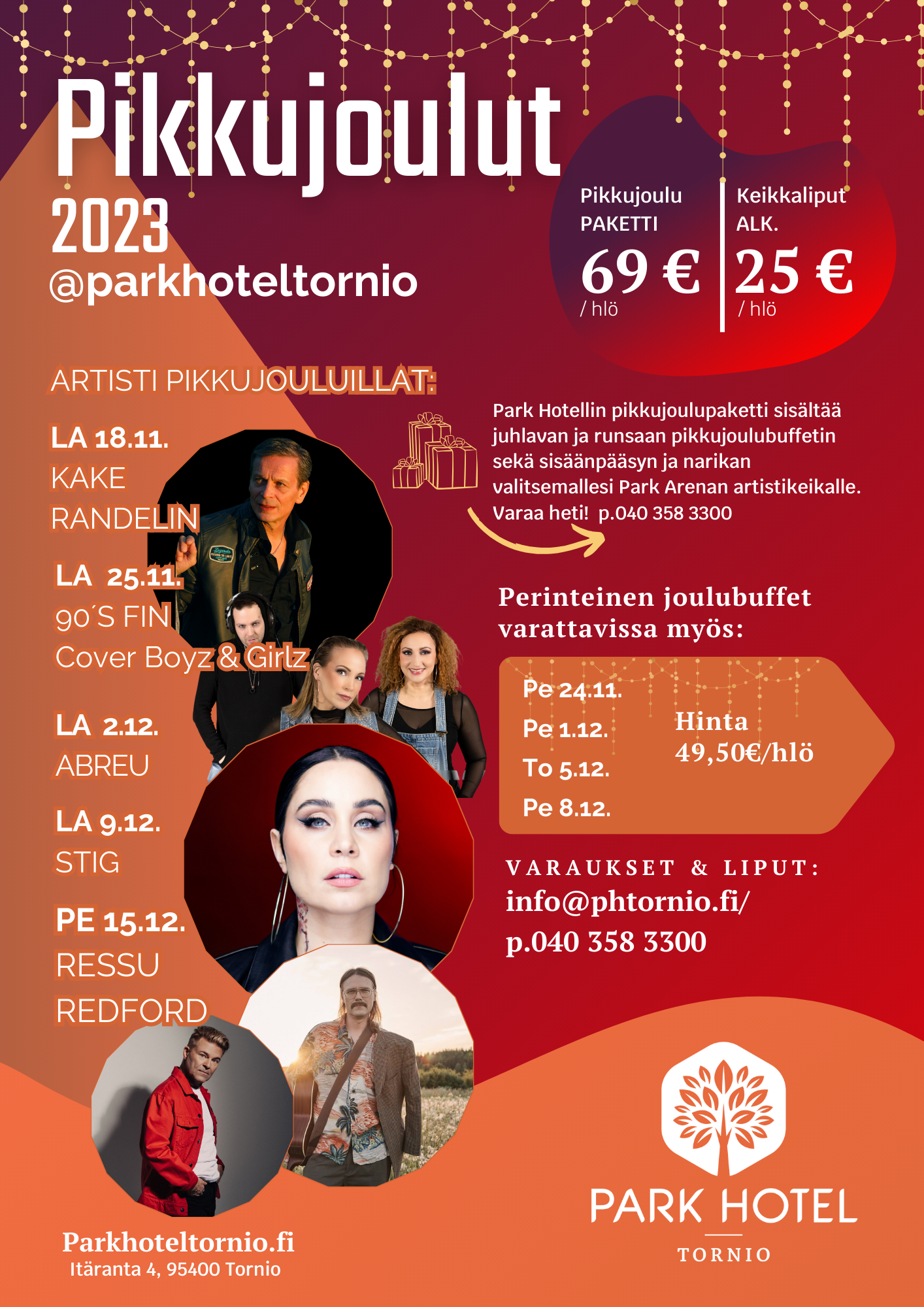 Pikkujoulut
2023
@parkhoteltornio

Pikkujoulu
PAKETTI
69 €
/ hlö

Keikkaliput
ALK.
25 €
/ hlö

ARTISTI PIKKUJOULUILLAT:

LA 18.11.
KAKE
RANDELIN

LA 25.11.
90´S FIN
Cover Boyz & Girlz

LA 2.12.
ABREU

LA 9.12.
STIG

PE 15.12.
RESSU
REDFORD

Park Hotellin pikkujoulupaketti sisältää juhlavan ja runsaan pikkujoulubuffetin sekä sisäänpääsyn ja narikan valitsemallesi Park Arenan artistikeikalle.
Varaa heti! p.040 358 3300

Perinteinen joulubuffet varattavissa myös:

Pe 24.11.
Pe 1.12.
To 5.12.
Pe 8.12.

Hinta
49,50€/hlö

VARAUKSET & LIPUT:
info@phtornio.fi/
p.040 358 3300

Parkhoteltornio.fi
Itäranta 4, 95400 Tornio

PARK HOTEL
TORNIO